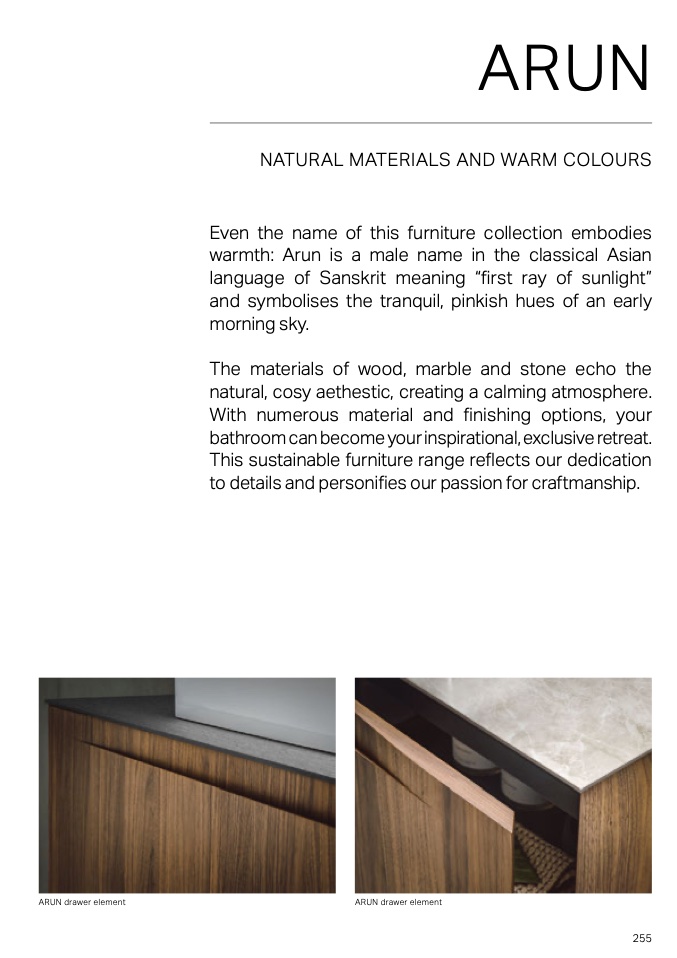 ARUN

NATURAL MATERIALS AND WARM COLOURS

Even the name of this furniture collection embodies warmth: Arun is a male name in the classical Asian language of Sanskrit meaning “first ray of sunlight” and symbolises the tranquil, pinkish hues of an early morning sky.

The materials of wood, marble and stone echo the natural, cosy aethestic, creating a calming atmosphere. With numerous material and finishing options, your bathroom can become your inspirational, exclusive retreat. This sustainable furniture range reflects our dedication to details and personifies our passion for craftmanship.

ARUN drawer element

ARUN drawer element

255